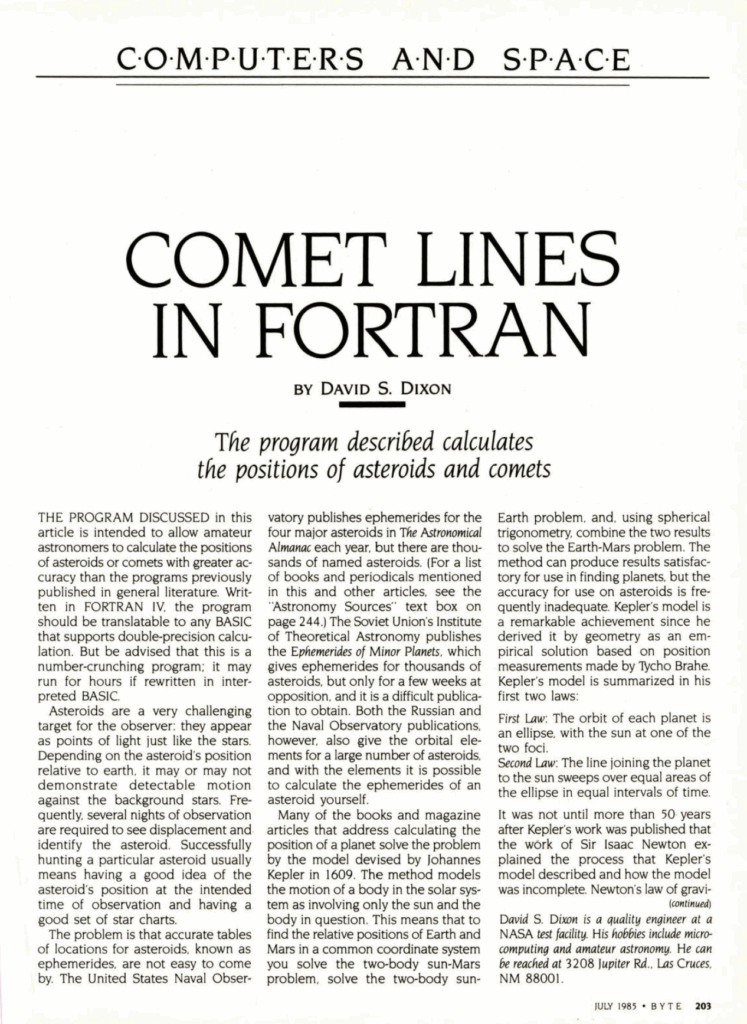 C·O·M·P·U·T·E·R·S A·N·D S·P·A·C·E

COMET LINES IN FORTRAN

BY DAVID S. DIXON

The program described calculates the positions of asteroids and comets

THE PROGRAM DISCUSSED in this article is intended to allow amateur astronomers to calculate the positions of asteroids or comets with greater accuracy than the programs previously published in general literature. Written in FORTRAN IV, the program should be translatable to any BASIC that supports double-precision calculation. But be advised that this is a number-crunching program; it may run for hours if rewritten in interpreted BASIC.

Asteroids are a very challenging target for the observer: they appear as points of light just like the stars. Depending on the asteroid's position relative to earth, it may or may not demonstrate detectable motion against the background stars. Frequently, several nights of observation are required to see displacement and identify the asteroid. Successfully hunting a particular asteroid usually means having a good idea of the asteroid's position at the intended time of observation and having a good set of star charts.

The problem is that accurate tables of locations for asteroids, known as ephemerides, are not easy to come by. The United States Naval Observatory publishes ephemerides for the four major asteroids in The Astronomical Almanac each year, but there are thousands of named asteroids. (For a list of books and periodicals mentioned in this and other articles, see the "Astronomy Sources" text box on page 244.) The Soviet Union's Institute of Theoretical Astronomy publishes the Ephemerides of Minor Planets, which gives ephemerides for thousands of asteroids, but only for a few weeks at opposition, and it is a difficult publication to obtain. Both the Russian and the Naval Observatory publications, however, also give the orbital elements for a large number of asteroids, and with the elements it is possible to calculate the ephemerides of an asteroid yourself.

Many of the books and magazine articles that address calculating the position of a planet solve the problem by the model devised by Johannes Kepler in 1609. The method models the motion of a body in the solar system as involving only the sun and the body in question. This means that to find the relative positions of Earth and Mars in a common coordinate system you solve the two-body sun-Mars problem, solve the two-body sun-Earth problem, and, using spherical trigonometry, combine the two results to solve the Earth-Mars problem. The method can produce results satisfactory for use in finding planets, but the accuracy for use on asteroids is frequently inadequate. Kepler's model is a remarkable achievement since he derived it by geometry as an empirical solution based on position measurements made by Tycho Brahe. Kepler's model is summarized in his first two laws:

First Law: The orbit of each planet is an ellipse, with the sun at one of the two foci.
Second Law: The line joining the planet to the sun sweeps over equal areas of the ellipse in equal intervals of time.

It was not until more than 50 years after Kepler's work was published that the work of Sir Isaac Newton explained the process that Kepler's model described and how the model was incomplete. Newton's law of gravi-
(continued)

David S. Dixon is a quality engineer at a NASA test facility. His hobbies include microcomputing and amateur astronomy. He can be reached at 3208 Jupiter Rd., Las Cruces, NM 88001.

JULY 1985 • BYTE 203